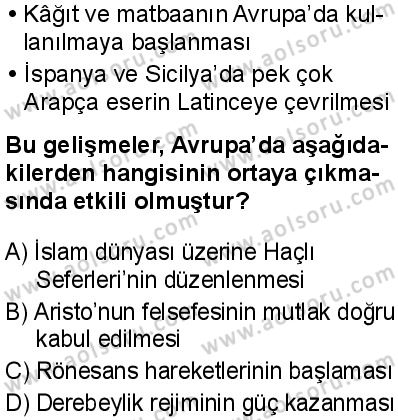 • Kâğıt ve matbaanın Avrupa'da kullanılmaya başlanması
• İspanya ve Sicilya'da pek çok Arapça eserin Latinceye çevrilmesi

Bu gelişmeler, Avrupa'da aşağıdakilerden hangisinin ortaya çıkmasında etkili olmuştur?

A) İslam dünyası üzerine Haçlı Seferleri'nin düzenlenmesi
B) Aristo'nun felsefesinin mutlak doğru kabul edilmesi
C) Rönesans hareketlerinin başlaması
D) Derebeylik rejiminin güç kazanması

www.aolsoru.com